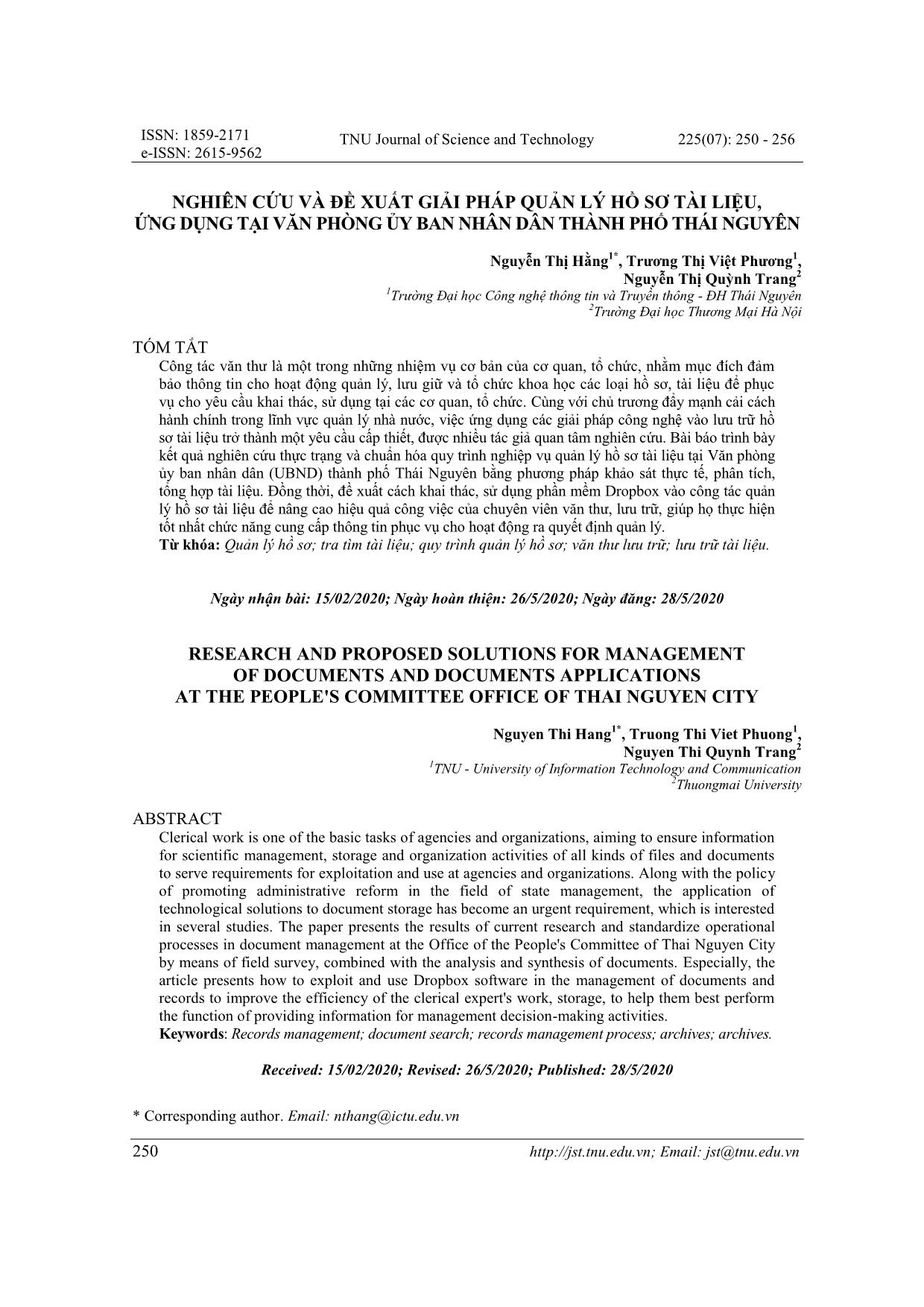 ISSN: 1859-2171
e-ISSN: 2615-9562
TNU Journal of Science and Technology
225(07): 250 - 256

NGHIÊN CỨU VÀ ĐỀ XUẤT GIẢI PHÁP QUẢN LÝ HỒ SƠ TÀI LIỆU, ỨNG DỤNG TẠI VĂN PHÒNG ỦY BAN NHÂN DÂN THÀNH PHỐ THÁI NGUYÊN

Nguyễn Thị Hằng$^{1*}$, Trương Thị Việt Phương$^{1}$, Nguyễn Thị Quỳnh Trang$^{2}$
$^{1}$Trường Đại học Công nghệ thông tin và Truyền thông - ĐH Thái Nguyên
$^{2}$Trường Đại học Thương Mại Hà Nội

TÓM TẮT
Công tác văn thư là một trong những nhiệm vụ cơ bản của cơ quan, tổ chức, nhằm mục đích đảm bảo thông tin cho hoạt động quản lý, lưu giữ và tổ chức khoa học các loại hồ sơ, tài liệu để phục vụ cho yêu cầu khai thác, sử dụng tại các cơ quan, tổ chức. Cùng với chủ trương đẩy mạnh cải cách hành chính trong lĩnh vực quản lý nhà nước, việc ứng dụng các giải pháp công nghệ vào lưu trữ hồ sơ tài liệu trở thành một yêu cầu cấp thiết, được nhiều tác giả quan tâm nghiên cứu. Bài báo trình bày kết quả nghiên cứu thực trạng và chuẩn hóa quy trình nghiệp vụ quản lý hồ sơ tài liệu tại Văn phòng ủy ban nhân dân (UBND) thành phố Thái Nguyên bằng phương pháp khảo sát thực tế, phân tích, tổng hợp tài liệu. Đồng thời, đề xuất cách khai thác, sử dụng phần mềm Dropbox vào công tác quản lý hồ sơ tài liệu để nâng cao hiệu quả công việc của chuyên viên văn thư, lưu trữ, giúp họ thực hiện tốt nhất chức năng cung cấp thông tin phục vụ cho hoạt động ra quyết định quản lý.
Từ khóa: Quản lý hồ sơ; tra tìm tài liệu; quy trình quản lý hồ sơ; văn thư lưu trữ; lưu trữ tài liệu.

Ngày nhận bài: 15/02/2020; Ngày hoàn thiện: 26/5/2020; Ngày đăng: 28/5/2020

RESEARCH AND PROPOSED SOLUTIONS FOR MANAGEMENT OF DOCUMENTS AND DOCUMENTS APPLICATIONS AT THE PEOPLE'S COMMITTEE OFFICE OF THAI NGUYEN CITY

Nguyen Thi Hang$^{1*}$, Truong Thi Viet Phuong$^{1}$, Nguyen Thi Quynh Trang$^{2}$
$^{1}$TNU - University of Information Technology and Communication
$^{2}$Thuongmai University

ABSTRACT
Clerical work is one of the basic tasks of agencies and organizations, aiming to ensure information for scientific management, storage and organization activities of all kinds of files and documents to serve requirements for exploitation and use at agencies and organizations. Along with the policy of promoting administrative reform in the field of state management, the application of technological solutions to document storage has become an urgent requirement, which is interested in several studies. The paper presents the results of current research and standardize operational processes in document management at the Office of the People's Committee of Thai Nguyen City by means of field survey, combined with the analysis and synthesis of documents. Especially, the article presents how to exploit and use Dropbox software in the management of documents and records to improve the efficiency of the clerical expert's work, storage, to help them best perform the function of providing information for management decision-making activities.
Keywords: Records management; document search; records management process; archives; archives.

Received: 15/02/2020; Revised: 26/5/2020; Published: 28/5/2020

* Corresponding author. Email: nthang@ictu.edu.vn
250
http://jst.tnu.edu.vn; Email: jst@tnu.edu.vn